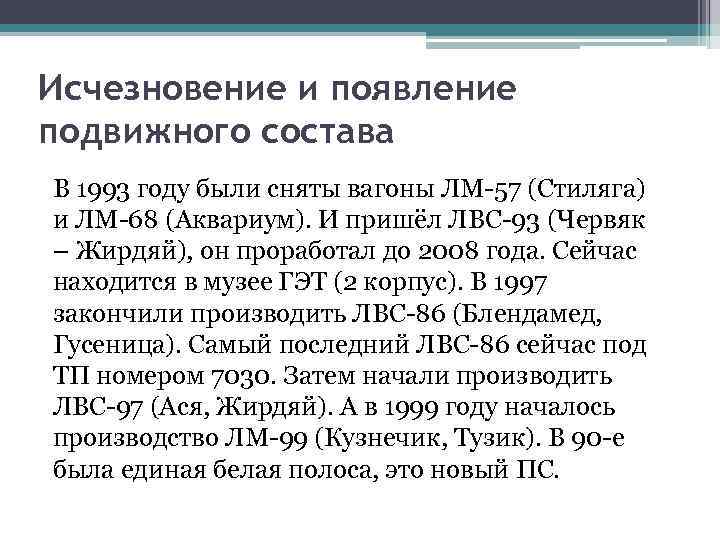 Исчезновение и появление подвижного состава

В 1993 году были сняты вагоны ЛМ-57 (Стиляга) и ЛМ-68 (Аквариум). И пришёл ЛВС-93 (Червяк – Жирдяй), он проработал до 2008 года. Сейчас находится в музее ГЭТ (2 корпус). В 1997 закончили производить ЛВС-86 (Блендамед, Гусеница). Самый последний ЛВС-86 сейчас под ТП номером 7030. Затем начали производить ЛВС-97 (Ася, Жирдяй). А в 1999 году началось производство ЛМ-99 (Кузнечик, Тузик). В 90-е была единая белая полоса, это новый ПС.